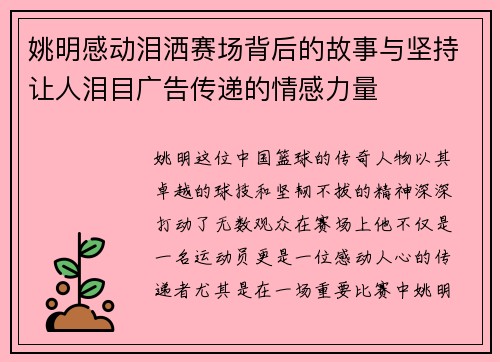 姚明感动泪洒赛场背后的故事与坚持让人泪目广告传递的情感力量

姚明这位中国篮球的传奇人物以其卓越的球技和坚韧不拔的精神深深打动了无数观众在赛场上他不仅是一名运动员更是一位感动人心的传递者尤其是在一场重要比赛中姚明